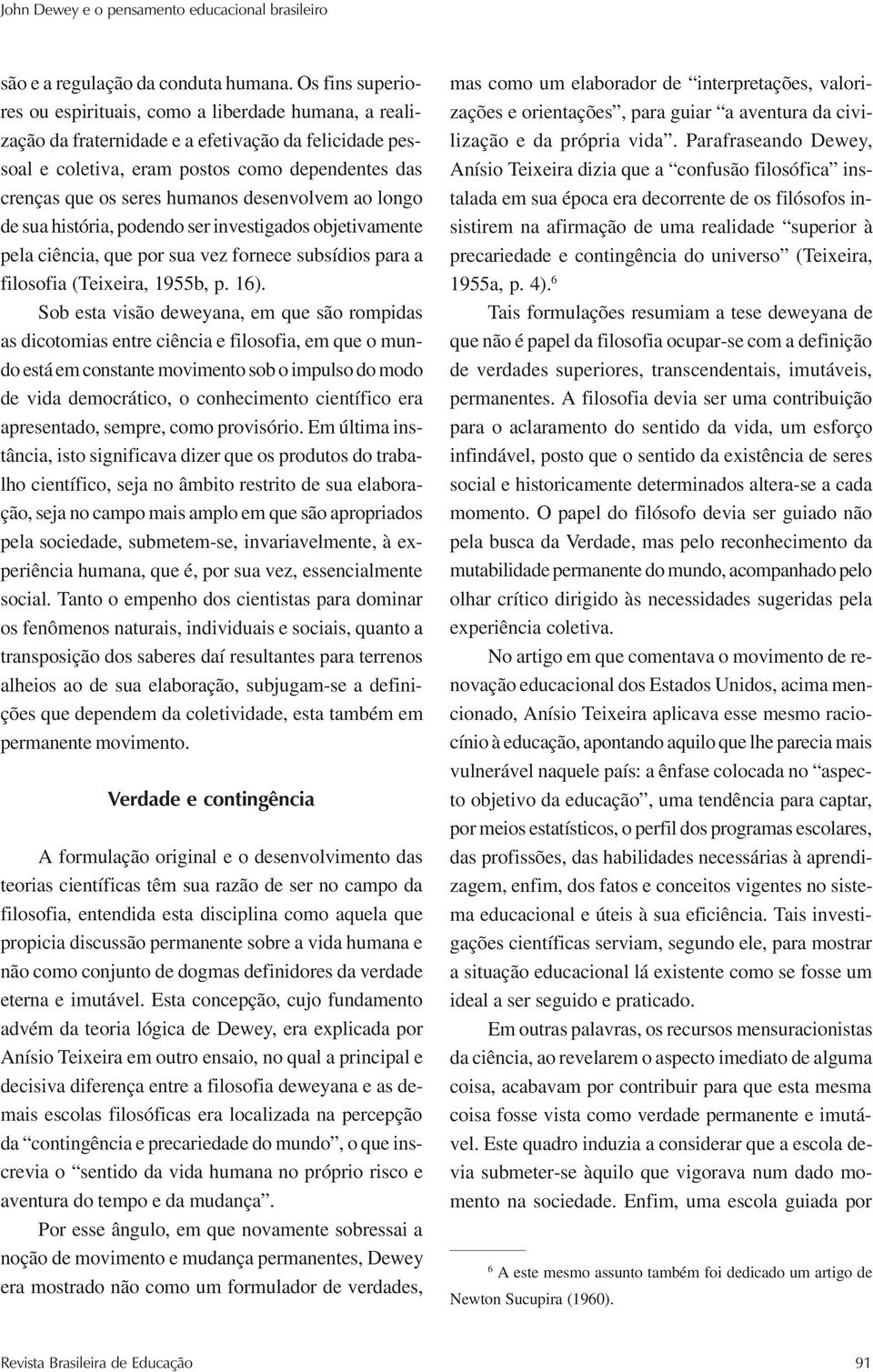 John Dewey e o pensamento educacional brasileiro

são e a regulação da conduta humana. Os fins superiores ou espirituais, como a liberdade humana, a realização da fraternidade e a efetivação da felicidade pessoal e coletiva, eram postos como dependentes das crenças que os seres humanos desenvolvem ao longo de sua história, podendo ser investigados objetivamente pela ciência, que por sua vez fornece subsídios para a filosofia (Teixeira, 1955b, p. 16).

Sob esta visão deweyana, em que são rompidas as dicotomias entre ciência e filosofia, em que o mundo está em constante movimento sob o impulso do modo de vida democrático, o conhecimento científico era apresentado, sempre, como provisório. Em última instância, isto significava dizer que os produtos do trabalho científico, seja no âmbito restrito de sua elaboração, seja no campo mais amplo em que são apropriados pela sociedade, submetem-se, invariavelmente, à experiência humana, que é, por sua vez, essencialmente social. Tanto o empenho dos cientistas para dominar os fenômenos naturais, individuais e sociais, quanto a transposição dos saberes daí resultantes para terrenos alheios ao de sua elaboração, subjugam-se a definições que dependem da coletividade, esta também em permanente movimento.

Verdade e contingência

A formulação original e o desenvolvimento das teorias científicas têm sua razão de ser no campo da filosofia, entendida esta disciplina como aquela que propicia discussão permanente sobre a vida humana e não como conjunto de dogmas definidores da verdade eterna e imutável. Esta concepção, cujo fundamento advém da teoria lógica de Dewey, era explicada por Anísio Teixeira em outro ensaio, no qual a principal e decisiva diferença entre a filosofia deweyana e as demais escolas filosóficas era localizada na percepção da “contingência e precariedade do mundo”, o que inscrevia o “sentido da vida humana no próprio risco e aventura do tempo e da mudança”.

Por esse ângulo, em que novamente sobressai a noção de movimento e mudança permanentes, Dewey era mostrado não como um formulador de verdades, mas como um elaborador de “interpretações, valorizações e orientações”, para guiar “a aventura da civilização e da própria vida”. Parafraseando Dewey, Anísio Teixeira dizia que a “confusão filosófica” instalada em sua época era decorrente de os filósofos insistirem na afirmação de uma realidade “superior à precariedade e contingência do universo” (Teixeira, 1955a, p. 4).$^6$

Tais formulações resumiam a tese deweyana de que não é papel da filosofia ocupar-se com a definição de verdades superiores, transcendentais, imutáveis, permanentes. A filosofia devia ser uma contribuição para o aclaramento do sentido da vida, um esforço infindável, posto que o sentido da existência de seres social e historicamente determinados altera-se a cada momento. O papel do filósofo devia ser guiado não pela busca da Verdade, mas pelo reconhecimento da mutabilidade permanente do mundo, acompanhado pelo olhar crítico dirigido às necessidades sugeridas pela experiência coletiva.

No artigo em que comentava o movimento de renovação educacional dos Estados Unidos, acima mencionado, Anísio Teixeira aplicava esse mesmo raciocínio à educação, apontando aquilo que lhe parecia mais vulnerável naquele país: a ênfase colocada no “aspecto objetivo da educação”, uma tendência para captar, por meios estatísticos, o perfil dos programas escolares, das profissões, das habilidades necessárias à aprendizagem, enfim, dos fatos e conceitos vigentes no sistema educacional e úteis à sua eficiência. Tais investigações científicas serviam, segundo ele, para mostrar a situação educacional lá existente como se fosse um ideal a ser seguido e praticado.

Em outras palavras, os recursos mensuracionistas da ciência, ao revelarem o aspecto imediato de alguma coisa, acabavam por contribuir para que esta mesma coisa fosse vista como verdade permanente e imutável. Este quadro induzia a considerar que a escola devia submeter-se àquilo que vigorava num dado momento na sociedade. Enfim, uma escola guiada por

$^6$ A este mesmo assunto também foi dedicado um artigo de Newton Sucupira (1960).

Revista Brasileira de Educação 91